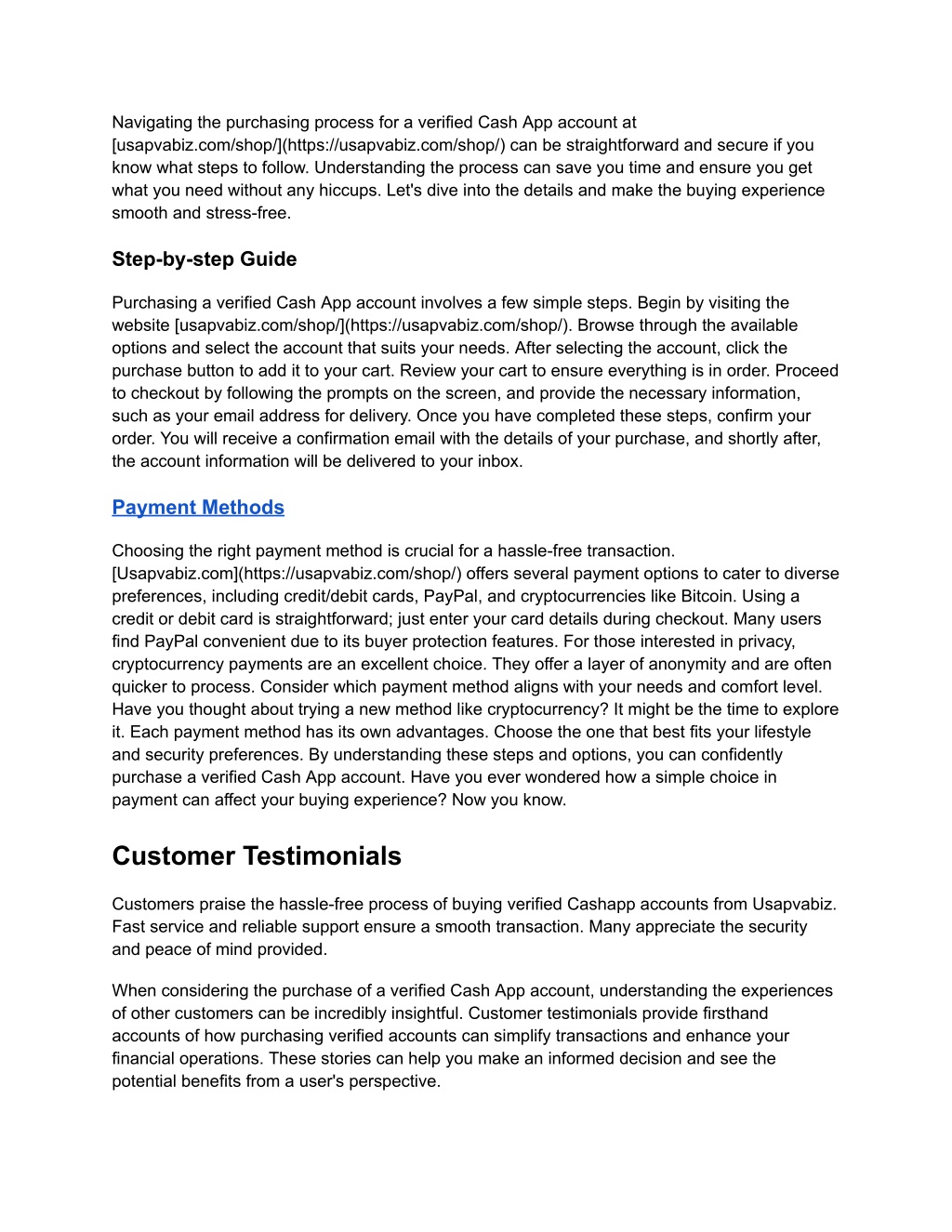 Navigating the purchasing process for a verified Cash App account at [usapvabiz.com/shop/](https://usapvabiz.com/shop/) can be straightforward and secure if you know what steps to follow. Understanding the process can save you time and ensure you get what you need without any hiccups. Let's dive into the details and make the buying experience smooth and stress-free.

Step-by-step Guide

Purchasing a verified Cash App account involves a few simple steps. Begin by visiting the website [usapvabiz.com/shop/](https://usapvabiz.com/shop/). Browse through the available options and select the account that suits your needs. After selecting the account, click the purchase button to add it to your cart. Review your cart to ensure everything is in order. Proceed to checkout by following the prompts on the screen, and provide the necessary information, such as your email address for delivery. Once you have completed these steps, confirm your order. You will receive a confirmation email with the details of your purchase, and shortly after, the account information will be delivered to your inbox.

Payment Methods

Choosing the right payment method is crucial for a hassle-free transaction. [Usapvabiz.com](https://usapvabiz.com/shop/) offers several payment options to cater to diverse preferences, including credit/debit cards, PayPal, and cryptocurrencies like Bitcoin. Using a credit or debit card is straightforward; just enter your card details during checkout. Many users find PayPal convenient due to its buyer protection features. For those interested in privacy, cryptocurrency payments are an excellent choice. They offer a layer of anonymity and are often quicker to process. Consider which payment method aligns with your needs and comfort level. Have you thought about trying a new method like cryptocurrency? It might be the time to explore it. Each payment method has its own advantages. Choose the one that best fits your lifestyle and security preferences. By understanding these steps and options, you can confidently purchase a verified Cash App account. Have you ever wondered how a simple choice in payment can affect your buying experience? Now you know.

Customer Testimonials

Customers praise the hassle-free process of buying verified Cashapp accounts from Usapvabiz. Fast service and reliable support ensure a smooth transaction. Many appreciate the security and peace of mind provided.

When considering the purchase of a verified Cash App account, understanding the experiences of other customers can be incredibly insightful. Customer testimonials provide firsthand accounts of how purchasing verified accounts can simplify transactions and enhance your financial operations. These stories can help you make an informed decision and see the potential benefits from a user's perspective.